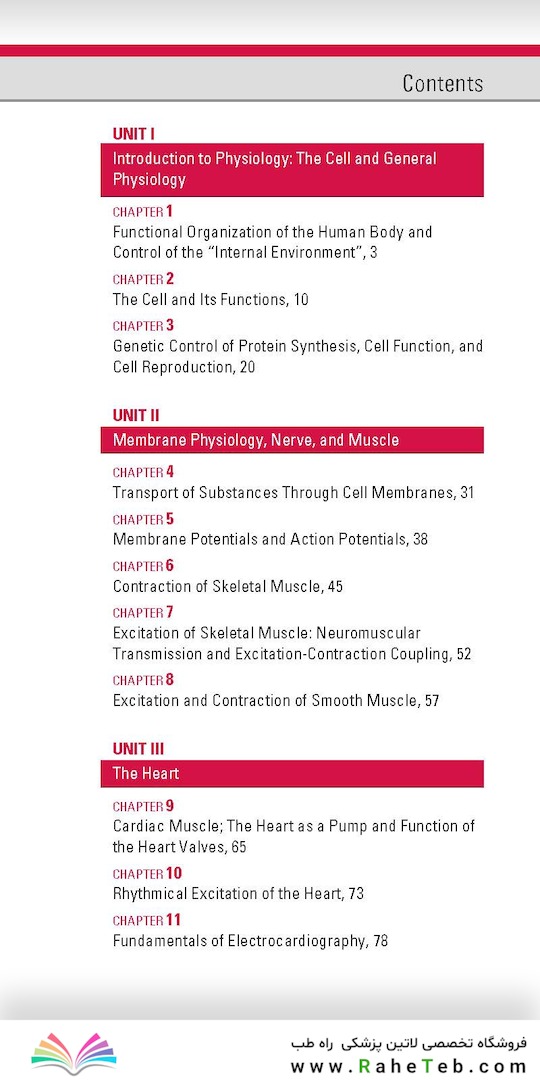 Contents

UNIT I

Introduction to Physiology: The Cell and General Physiology

CHAPTER 1
Functional Organization of the Human Body and Control of the "Internal Environment", 3

CHAPTER 2
The Cell and Its Functions, 10

CHAPTER 3
Genetic Control of Protein Synthesis, Cell Function, and Cell Reproduction, 20

UNIT II

Membrane Physiology, Nerve, and Muscle

CHAPTER 4
Transport of Substances Through Cell Membranes, 31

CHAPTER 5
Membrane Potentials and Action Potentials, 38

CHAPTER 6
Contraction of Skeletal Muscle, 45

CHAPTER 7
Excitation of Skeletal Muscle: Neuromuscular Transmission and Excitation-Contraction Coupling, 52

CHAPTER 8
Excitation and Contraction of Smooth Muscle, 57

UNIT III

The Heart

CHAPTER 9
Cardiac Muscle; The Heart as a Pump and Function of the Heart Valves, 65

CHAPTER 10
Rhythmical Excitation of the Heart, 73

CHAPTER 11
Fundamentals of Electrocardiography, 78

فروشگاه تخصصی لاتین پزشکی راه طب
www.RaheTeb.com